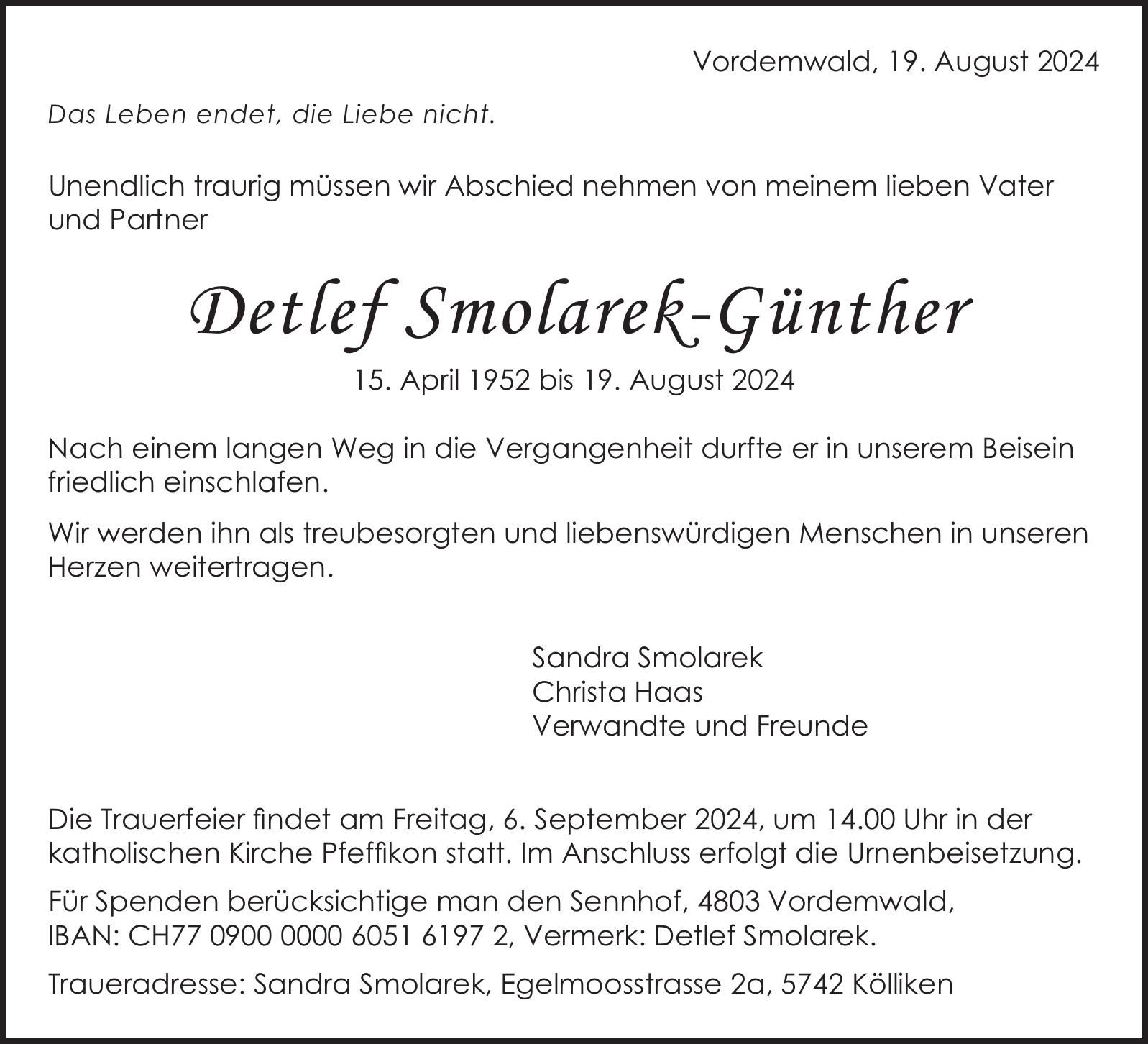 Vordemwald, 19. August 2024

Das Leben endet, die Liebe nicht.

Unendlich traurig müssen wir Abschied nehmen von meinem lieben Vater und Partner

Detlef Smolarek-Günther

15. April 1952 bis 19. August 2024

Nach einem langen Weg in die Vergangenheit durfte er in unserem Beisein friedlich einschlafen.

Wir werden ihn als treubesorgten und liebenswürdigen Menschen in unseren Herzen weitertragen.

Sandra Smolarek
Christa Haas
Verwandte und Freunde

Die Trauerfeier findet am Freitag, 6. September 2024, um 14.00 Uhr in der katholischen Kirche Pfeffikon statt. Im Anschluss erfolgt die Urnenbeisetzung.

Für Spenden berücksichtige man den Sennhof, 4803 Vordemwald, IBAN: CH77 0900 0000 6051 6197 2, Vermerk: Detlef Smolarek.

Traueradresse: Sandra Smolarek, Egelmoosstrasse 2a, 5742 Kölliken